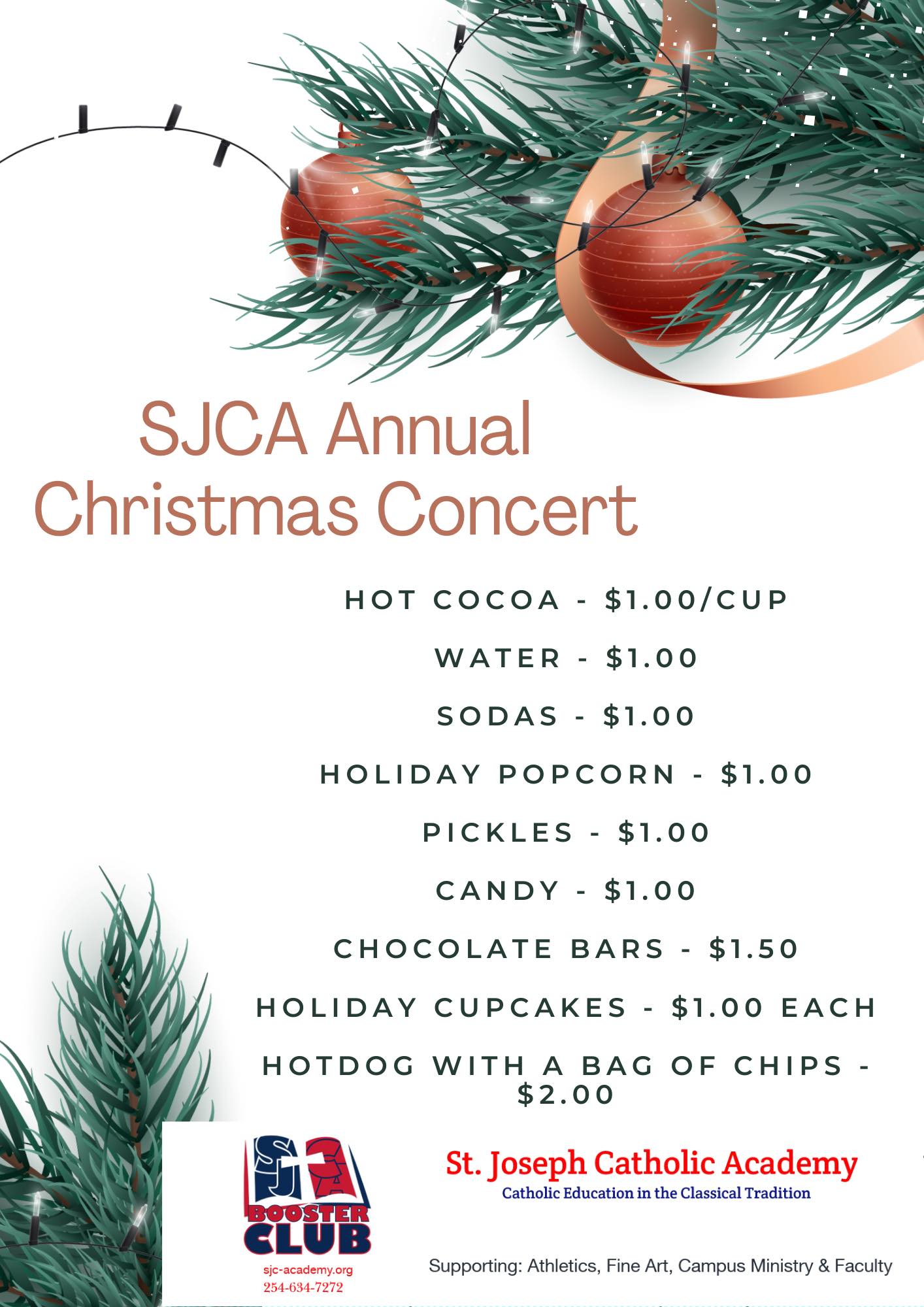 SJCA Annual Christmas Concert

HOT COCOA - $1.00/CUP

WATER - $1.00

SODAS - $1.00

HOLIDAY POPCORN - $1.00

PICKLES - $1.00

CANDY - $1.00

CHOCOLATE BARS - $1.50

HOLIDAY CUPCAKES - $1.00 EACH

HOTDOG WITH A BAG OF CHIPS - $2.00

SJCA
BOOSTER
CLUB
sjc-academy.org
254-634-7272

St. Joseph Catholic Academy
Catholic Education in the Classical Tradition

Supporting: Athletics, Fine Art, Campus Ministry & Faculty